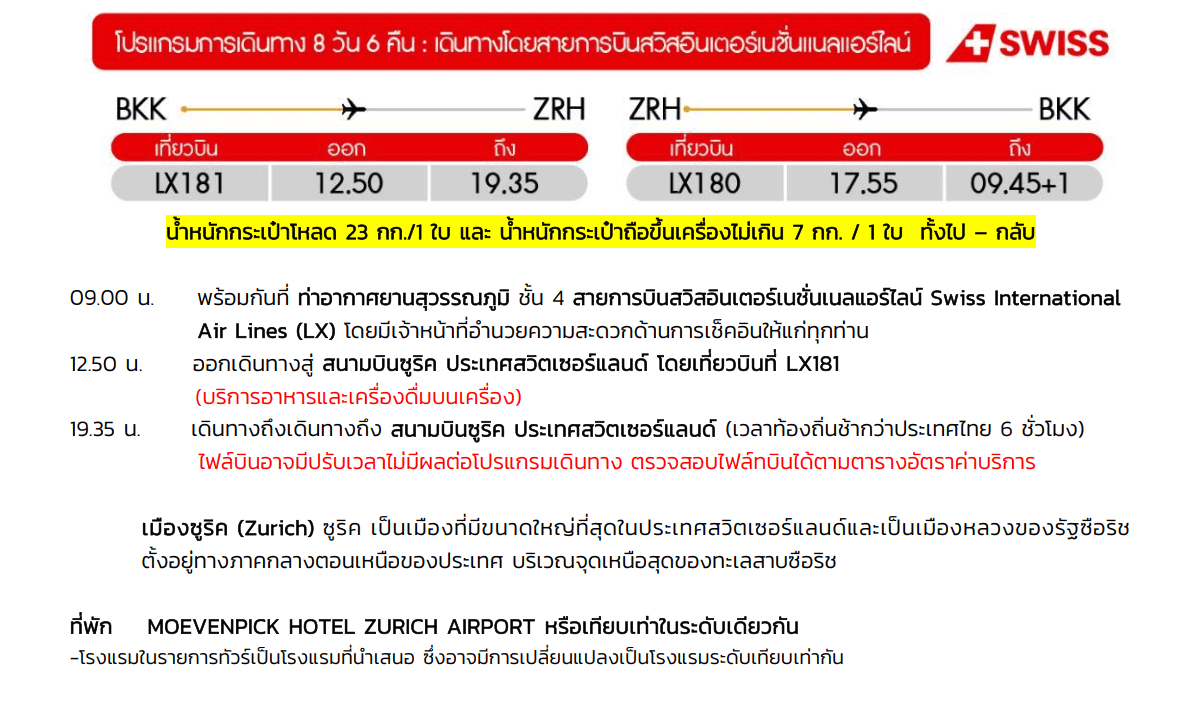 โปรแกรมการเดินทาง 8 วัน 6 คืน : เดินทางโดยสายการบินสวิสอินเตอร์เนชั่นแนลแอร์ไลน์

SWISS

BKK ZRH

| เที่ยวบิน | ออก | ถึง |
|---|---|---|
| LX181 | 12.50 | 19.35 |

ZRH BKK

| เที่ยวบิน | ออก | ถึง |
|---|---|---|
| LX180 | 17.55 | 09.45+1 |

น้ำหนักกระเป๋าโหลด 23 กก./1 ใบ และ น้ำหนักกระเป๋าถือขึ้นเครื่องไม่เกิน 7 กก. / 1 ใบ ทั้งไป – กลับ

09.00 น. พร้อมกันที่ ท่าอากาศยานสุวรรณภูมิ ชั้น 4 สายการบินสวิสอินเตอร์เนชั่นแนลแอร์ไลน์ Swiss International Air Lines (LX) โดยมีเจ้าหน้าที่อำนวยความสะดวกด้านการเช็คอินให้แก่ทุกท่าน

12.50 น. ออกเดินทางสู่ สนามบินซูริค ประเทศสวิตเซอร์แลนด์ โดยเที่ยวบินที่ LX181 (บริการอาหารและเครื่องดื่มบนเครื่อง)

19.35 น. เดินทางถึงเดินทางถึง สนามบินซูริค ประเทศสวิตเซอร์แลนด์ (เวลาท้องถิ่นช้ากว่าประเทศไทย 6 ชั่วโมง) ไฟล์บินอาจมีปรับเวลาไม่มีผลต่อโปรแกรมเดินทาง ตรวจสอบไฟล์ทบินได้ตามตารางอัตราค่าบริการ

เมืองซูริค (Zurich) ซูริค เป็นเมืองที่มีขนาดใหญ่ที่สุดในประเทศสวิตเซอร์แลนด์และเป็นเมืองหลวงของรัฐซือริช ตั้งอยู่ทางภาคกลางตอนเหนือของประเทศ บริเวณจุดเหนือสุดของทะเลสาบซือริช

ที่พัก MOEVENPICK HOTEL ZURICH AIRPORT หรือเทียบเท่าในระดับเดียวกัน
-โรงแรมในรายการทัวร์เป็นโรงแรมที่นำเสนอ ซึ่งอาจมีการเปลี่ยนแปลงเป็นโรงแรมระดับเทียบเท่ากัน